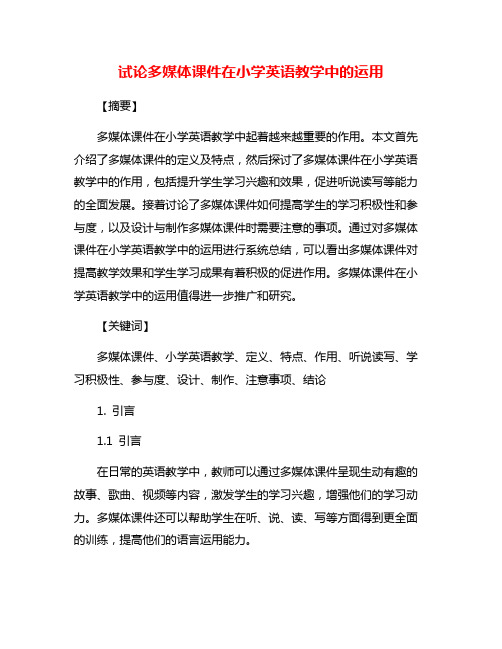 试论多媒体课件在小学英语教学中的运用

【摘要】

多媒体课件在小学英语教学中起着越来越重要的作用。本文首先介绍了多媒体课件的定义及特点，然后探讨了多媒体课件在小学英语教学中的作用，包括提升学生学习兴趣和效果，促进听说读写等能力的全面发展。接着讨论了多媒体课件如何提高学生的学习积极性和参与度，以及设计与制作多媒体课件时需要注意的事项。通过对多媒体课件在小学英语教学中的运用进行系统总结，可以看出多媒体课件对提高教学效果和学生学习成果有着积极的促进作用。多媒体课件在小学英语教学中的运用值得进一步推广和研究。

【关键词】

多媒体课件、小学英语教学、定义、特点、作用、听说读写、学习积极性、参与度、设计、制作、注意事项、结论

1. 引言

1.1 引言

在日常的英语教学中，教师可以通过多媒体课件呈现生动有趣的故事、歌曲、视频等内容，激发学生的学习兴趣，增强他们的学习动力。多媒体课件还可以帮助学生在听、说、读、写等方面得到更全面的训练，提高他们的语言运用能力。